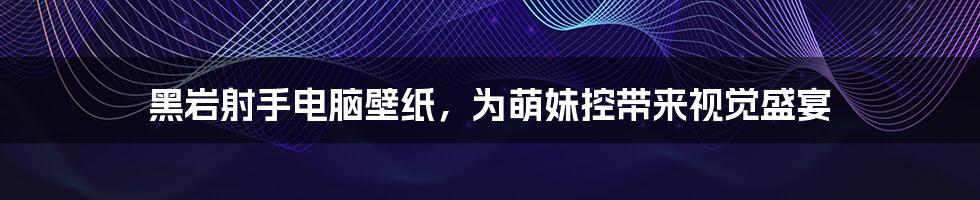 黑岩射手电脑壁纸，为萌妹控带来视觉盛宴